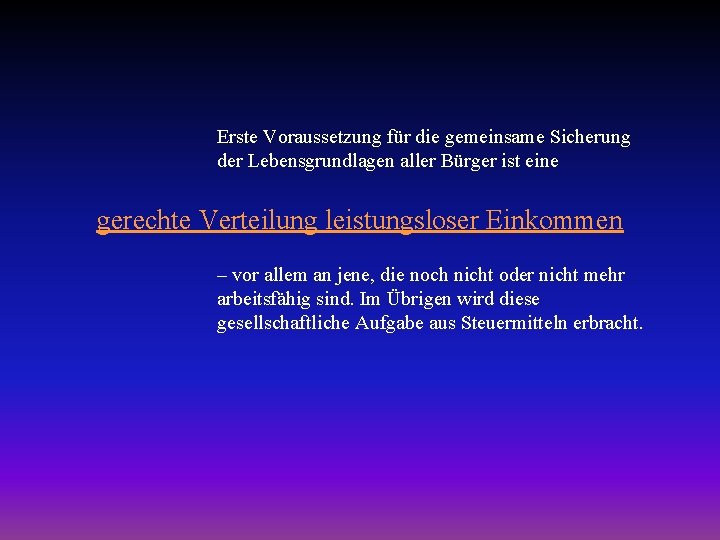 Erste Voraussetzung für die gemeinsame Sicherung der Lebensgrundlagen aller Bürger ist eine

gerechte Verteilung leistungsloser Einkommen

– vor allem an jene, die noch nicht oder nicht mehr arbeitsfähig sind. Im Übrigen wird diese gesellschaftliche Aufgabe aus Steuermitteln erbracht.